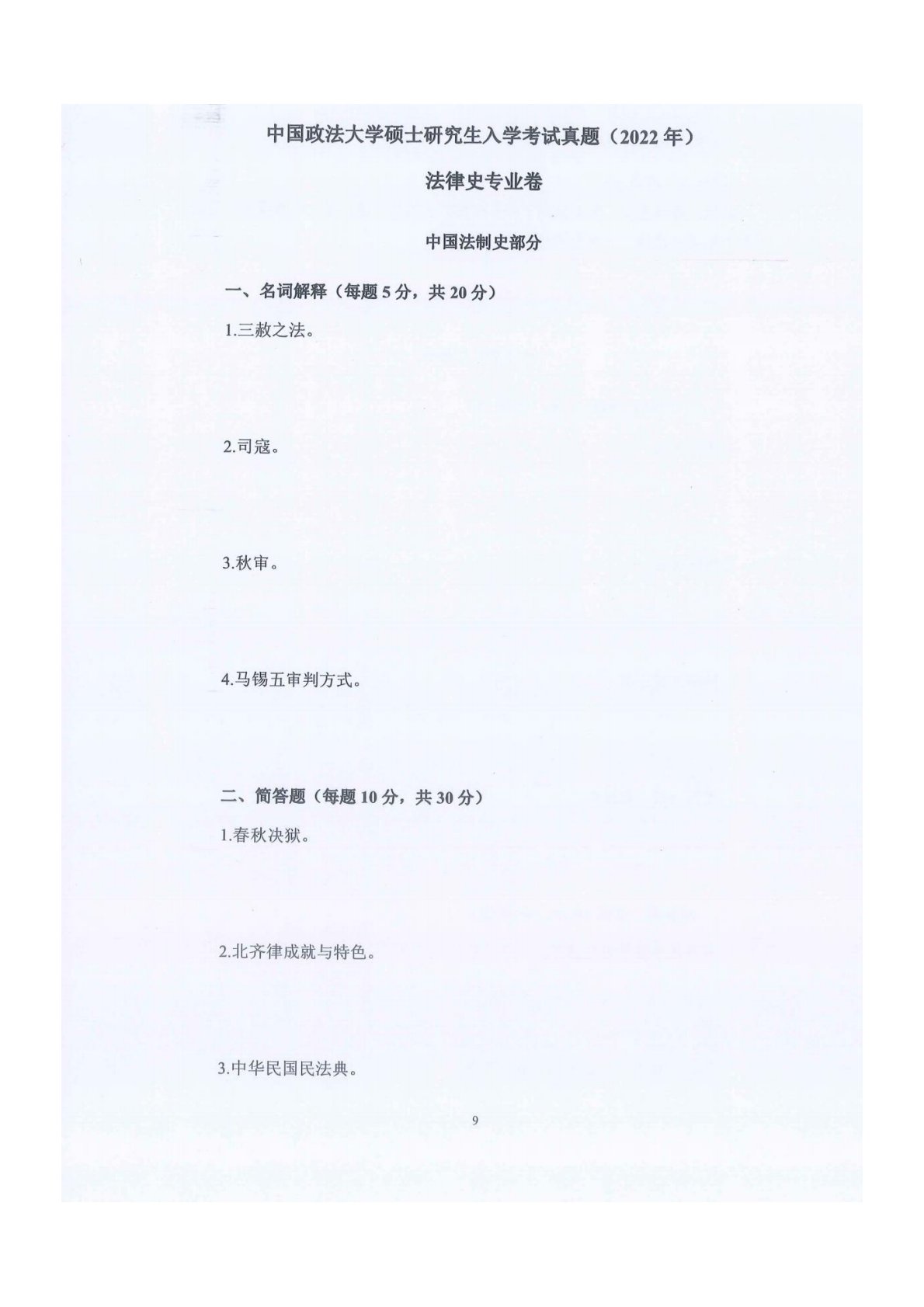 中国政法大学硕士研究生入学考试真题（2022年）

法律史专业卷

中国法制史部分

一、名词解释（每题5分，共20分）

1.三赦之法。

2.司寇。

3.秋审。

4.马锡五审判方式。

二、简答题（每题10分，共30分）

1.春秋决狱。

2.北齐律成就与特色。

3.中华民国民法典。

9